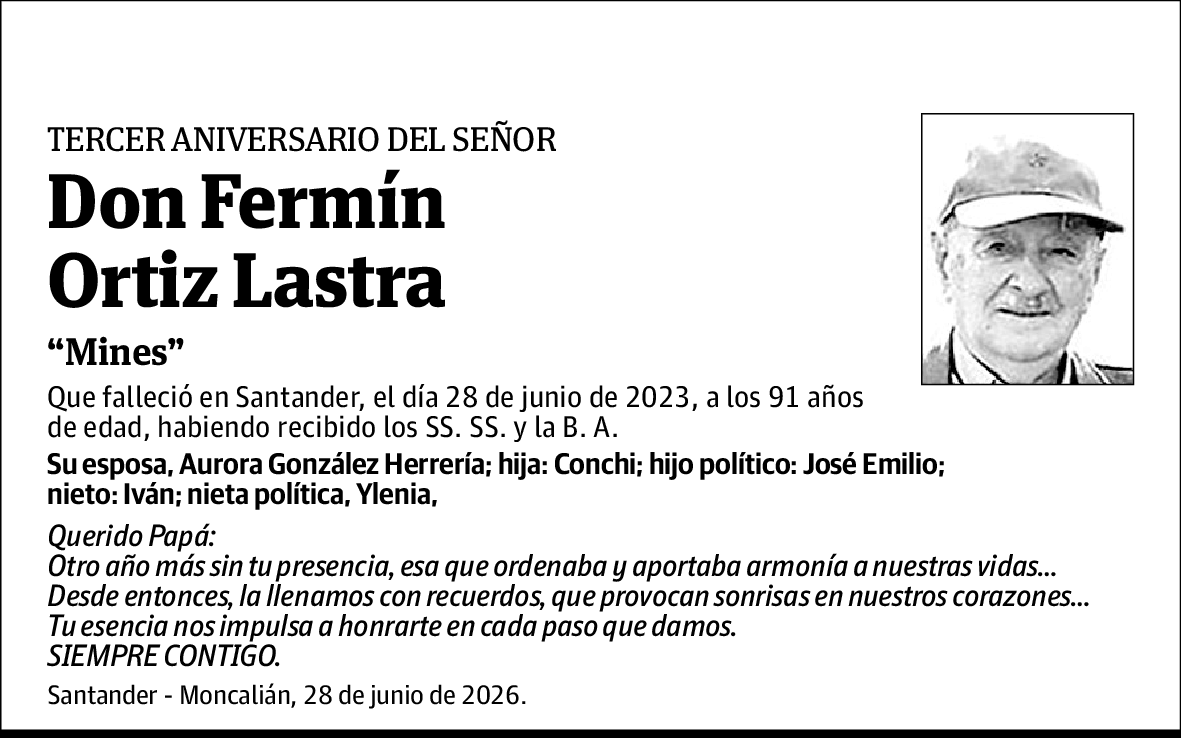 TERCER ANIVERSARIO DEL SEÑOR
Don Fermín
Ortiz Lastra

“Mines”

Que falleció en Santander, el día 28 de junio de 2023, a los 91 años de edad, habiendo recibido los SS. SS. y la B. A.

Su esposa, Aurora González Herrería; hija: Conchi; hijo político: José Emilio; nieto: Iván; nieta política, Ylenia,

Querido Papá:
Otro año más sin tu presencia, esa que ordenaba y aportaba armonía a nuestras vidas...
Desde entonces, la llenamos con recuerdos, que provocan sonrisas en nuestros corazones...
Tu esencia nos impulsa a honrarte en cada paso que damos.
SIEMPRE CONTIGO.

Santander - Moncalián, 28 de junio de 2026.